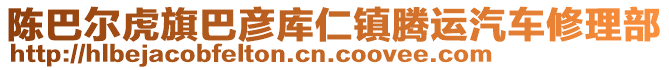 陈巴尔虎旗巴彦库仁镇腾运汽车修理部
http://hlbejacobfelton.cn.coovee.com